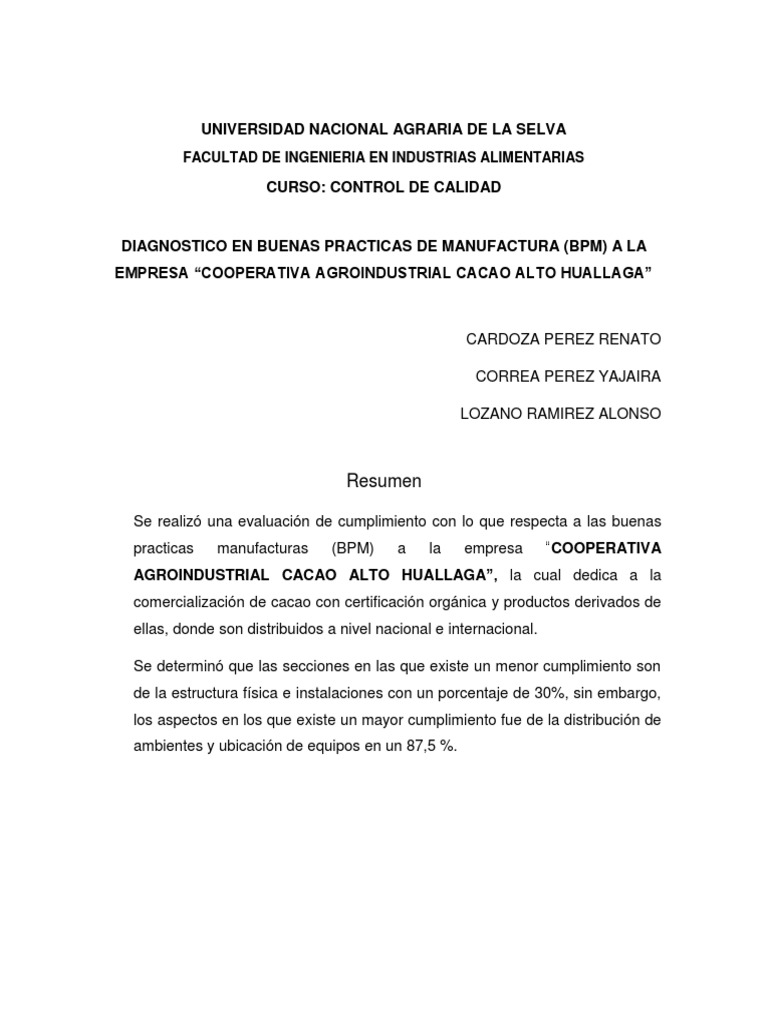 UNIVERSIDAD NACIONAL AGRARIA DE LA SELVA
FACULTAD DE INGENIERIA EN INDUSTRIAS ALIMENTARIAS
CURSO: CONTROL DE CALIDAD

DIAGNOSTICO EN BUENAS PRACTICAS DE MANUFACTURA (BPM) A LA EMPRESA “COOPERATIVA AGROINDUSTRIAL CACAO ALTO HUALLAGA”

CARDOZA PEREZ RENATO

CORREA PEREZ YAJAIRA

LOZANO RAMIREZ ALONSO

Resumen

Se realizó una evaluación de cumplimiento con lo que respecta a las buenas practicas manufacturas (BPM) a la empresa “COOPERATIVA AGROINDUSTRIAL CACAO ALTO HUALLAGA”, la cual dedica a la comercialización de cacao con certificación orgánica y productos derivados de ellas, donde son distribuidos a nivel nacional e internacional.

Se determinó que las secciones en las que existe un menor cumplimiento son de la estructura física e instalaciones con un porcentaje de 30%, sin embargo, los aspectos en los que existe un mayor cumplimiento fue de la distribución de ambientes y ubicación de equipos en un 87,5 %.